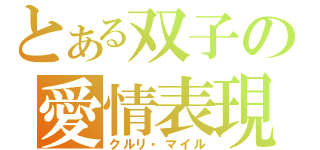 とある双子の
愛情表現
クルリ・マイル